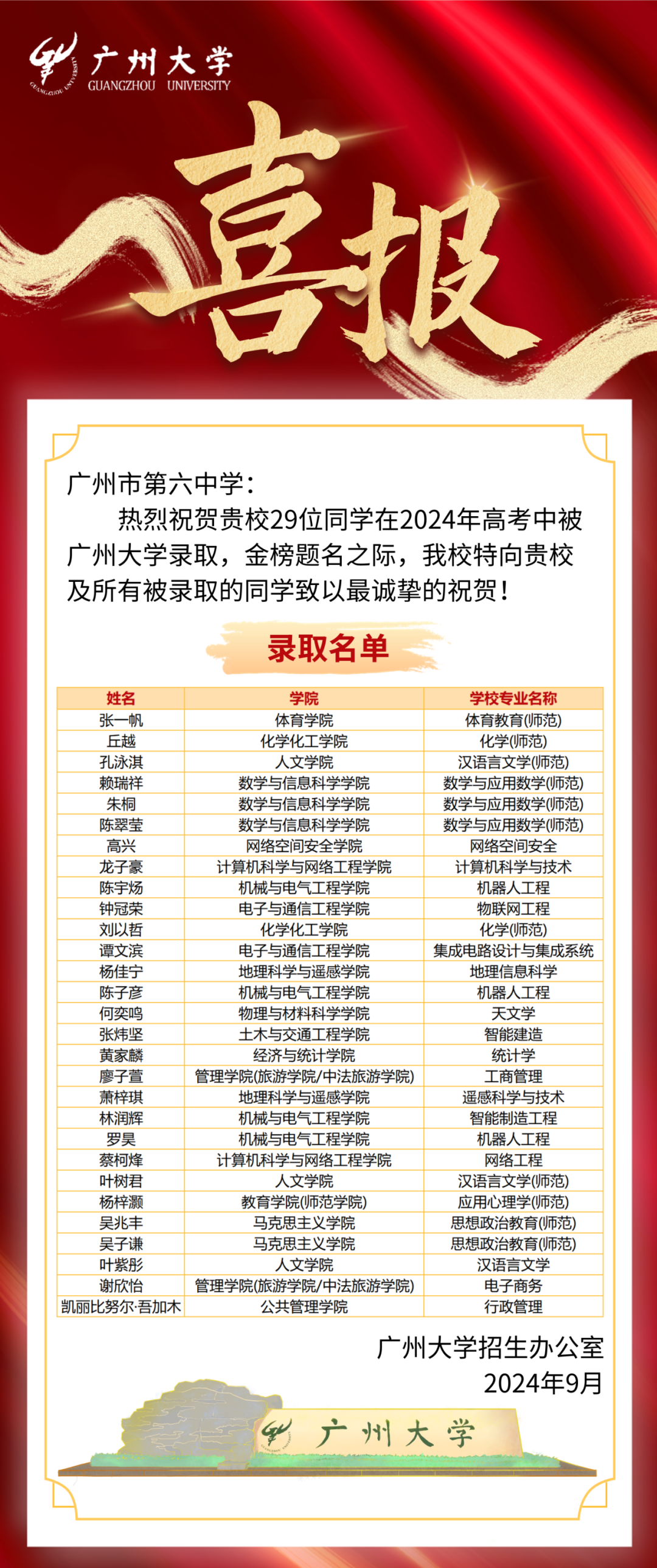 广州大学
GUANGZHOU UNIVERSITY

喜报

广州市第六中学：

热烈祝贺贵校29位同学在2024年高考中被广州大学录取，金榜题名之际，我校特向贵校及所有被录取的同学致以最诚挚的祝贺！

录取名单

| 姓名 | 学院 | 学校专业名称 |
|---|---|---|
| 张一帆 | 体育学院 | 体育教育(师范) |
| 丘越 | 化学化工学院 | 化学(师范) |
| 孔泳淇 | 人文学院 | 汉语言文学(师范) |
| 赖瑞祥 | 数学与信息科学学院 | 数学与应用数学(师范) |
| 朱桐 | 数学与信息科学学院 | 数学与应用数学(师范) |
| 陈翠莹 | 数学与信息科学学院 | 数学与应用数学(师范) |
| 高兴 | 网络空间安全学院 | 网络空间安全 |
| 龙子豪 | 计算机科学与网络工程学院 | 计算机科学与技术 |
| 陈宇炀 | 机械与电气工程学院 | 机器人工程 |
| 钟冠荣 | 电子与通信工程学院 | 物联网工程 |
| 刘以哲 | 化学化工学院 | 化学(师范) |
| 谭文滨 | 电子与通信工程学院 | 集成电路设计与集成系统 |
| 杨佳宁 | 地理科学与遥感学院 | 地理信息科学 |
| 陈子彦 | 机械与电气工程学院 | 机器人工程 |
| 何奕鸣 | 物理与材料科学学院 | 天文学 |
| 张炜坚 | 土木与交通工程学院 | 智能建造 |
| 黄家麟 | 经济与统计学院 | 统计学 |
| 廖子萱 | 管理学院(旅游学院/中法旅游学院) | 工商管理 |
| 萧梓琪 | 地理科学与遥感学院 | 遥感科学与技术 |
| 林润辉 | 机械与电气工程学院 | 智能制造工程 |
| 罗昊 | 机械与电气工程学院 | 机器人工程 |
| 蔡柯烽 | 计算机科学与网络工程学院 | 网络工程 |
| 叶树君 | 人文学院 | 汉语言文学(师范) |
| 杨梓灏 | 教育学院(师范学院) | 应用心理学(师范) |
| 吴兆丰 | 马克思主义学院 | 思想政治教育(师范) |
| 吴子谦 | 马克思主义学院 | 思想政治教育(师范) |
| 叶紫彤 | 人文学院 | 汉语言文学 |
| 谢欣怡 | 管理学院(旅游学院/中法旅游学院) | 电子商务 |
| 凯丽比努尔·吾加木 | 公共管理学院 | 行政管理 |

广州大学招生办公室
2024年9月

广州大学